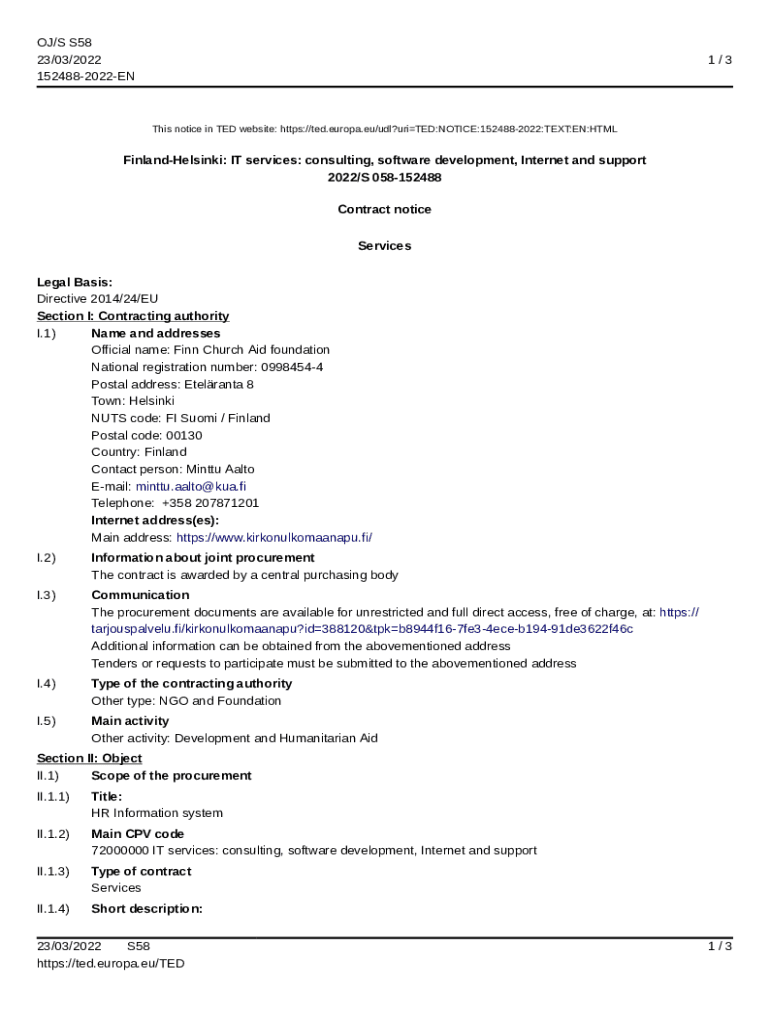 OJ/S S58
23/03/2022
152488-2022-EN

1 / 3

This notice in TED website: https://ted.europa.eu/udl?uri=TED:NOTICE:152488-2022:TEXT:EN:HTML

Finland-Helsinki: IT services: consulting, software development, Internet and support
2022/S 058-152488

Contract notice

Services

Legal Basis:
Directive 2014/24/EU
Section I: Contracting authority
I.1) Name and addresses
Official name: Finn Church Aid foundation
National registration number: 0998454-4
Postal address: Eteläranta 8
Town: Helsinki
NUTS code: FI Suomi / Finland
Postal code: 00130
Country: Finland
Contact person: Minttu Aalto
E-mail: minttu.aalto@kua.fi
Telephone: +358 207871201
Internet address(es):
Main address: https://www.kirkonulkomaanapu.fi/
I.2) Information about joint procurement
The contract is awarded by a central purchasing body
I.3) Communication
The procurement documents are available for unrestricted and full direct access, free of charge, at: https://tarjouspalvelu.fi/kirkonulkomaanapu?id=388120&tpk=b8944f16-7fe3-4ece-b194-91de3622f46c
Additional information can be obtained from the abovementioned address
Tenders or requests to participate must be submitted to the abovementioned address
I.4) Type of the contracting authority
Other type: NGO and Foundation
I.5) Main activity
Other activity: Development and Humanitarian Aid
Section II: Object
II.1) Scope of the procurement
II.1.1) Title:
HR Information system
II.1.2) Main CPV code
72000000 IT services: consulting, software development, Internet and support
II.1.3) Type of contract
Services
II.1.4) Short description:

23/03/2022 S58
https://ted.europa.eu/TED
1 / 3